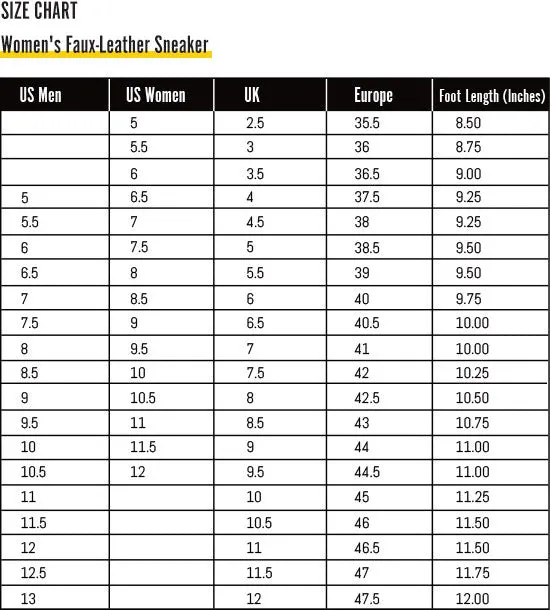 SIZE CHART

Women's Faux-Leather Sneaker

| US Men | US Women | UK | Europe | Foot Length (Inches) |
|---|---|---|---|---|
| | 5 | 2.5 | 35.5 | 8.50 |
| | 5.5 | 3 | 36 | 8.75 |
| | 6 | 3.5 | 36.5 | 9.00 |
| 5 | 6.5 | 4 | 37.5 | 9.25 |
| 5.5 | 7 | 4.5 | 38 | 9.25 |
| 6 | 7.5 | 5 | 38.5 | 9.50 |
| 6.5 | 8 | 5.5 | 39 | 9.50 |
| 7 | 8.5 | 6 | 40 | 9.75 |
| 7.5 | 9 | 6.5 | 40.5 | 10.00 |
| 8 | 9.5 | 7 | 41 | 10.00 |
| 8.5 | 10 | 7.5 | 42 | 10.25 |
| 9 | 10.5 | 8 | 42.5 | 10.50 |
| 9.5 | 11 | 8.5 | 43 | 10.75 |
| 10 | 11.5 | 9 | 44 | 11.00 |
| 10.5 | 12 | 9.5 | 44.5 | 11.00 |
| 11 | | 10 | 45 | 11.25 |
| 11.5 | | 10.5 | 46 | 11.50 |
| 12 | | 11 | 46.5 | 11.50 |
| 12.5 | | 11.5 | 47 | 11.75 |
| 13 | | 12 | 47.5 | 12.00 |